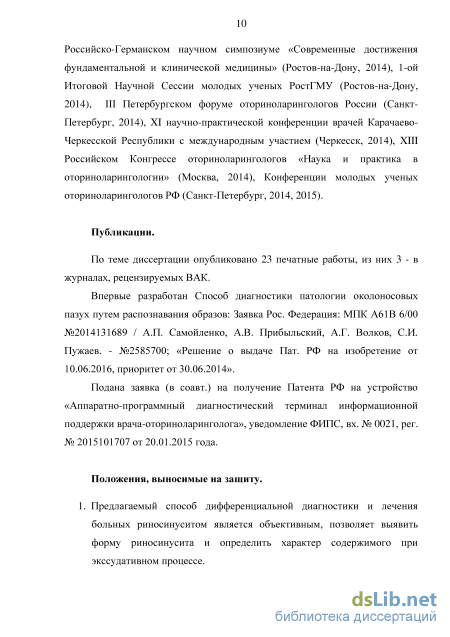 10

Российско-Германском научном симпозиуме «Современные достижения фундаментальной и клинической медицины» (Ростов-на-Дону, 2014), 1-ой Итоговой Научной Сессии молодых ученых РостГМУ (Ростов-на-Дону, 2014), III Петербургском форуме оториноларингологов России (Санкт-Петербург, 2014), XI научно-практической конференции врачей Карачаево-Черкесской Республики с международным участием (Черкесск, 2014), XIII Российском Конгрессе оториноларингологов «Наука и практика в оториноларингологии» (Москва, 2014), Конференции молодых ученых оториноларингологов РФ (Санкт-Петербург, 2014, 2015).

Публикации.

По теме диссертации опубликовано 23 печатные работы, из них 3 - в журналах, рецензируемых ВАК.

Впервые разработан Способ диагностики патологии околоносовых пазух путем распознавания образов: Заявка Рос. Федерация: МПК А61В 6/00 №2014131689 / А.П. Самойленко, А.В. Прибыльский, А.Г. Волков, С.И. Пужаев. - №2585700; «Решение о выдаче Пат. РФ на изобретение от 10.06.2016, приоритет от 30.06.2014».

Подана заявка (в соавт.) на получение Патента РФ на устройство «Аппаратно-программный диагностический терминал информационной поддержки врача-оториноларинголога», уведомление ФИПС, вх. № 0021, рег. № 2015101707 от 20.01.2015 года.

Положения, выносимые на защиту.

1. Предлагаемый способ дифференциальной диагностики и лечения больных риносинуситом является объективным, позволяет выявить форму риносинусита и определить характер содержимого при экссудативном процессе.

dsLib.net
библиотека диссертаций